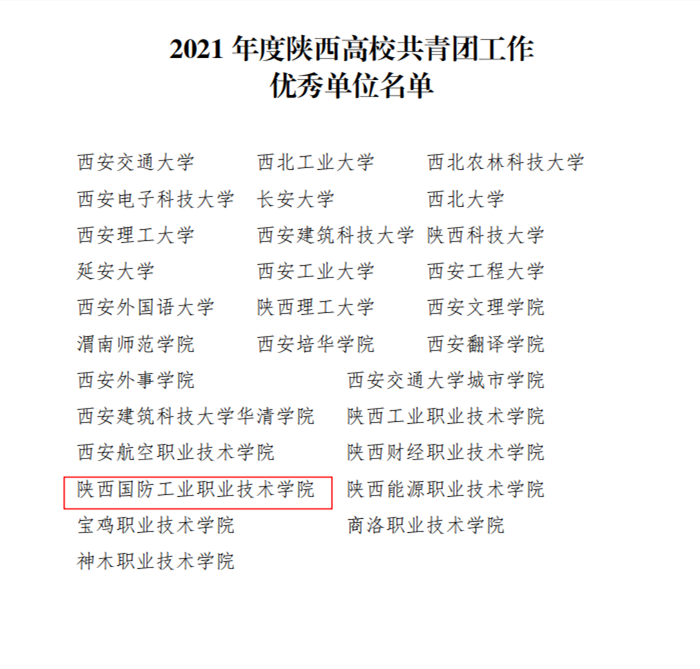 2021年度陕西高校共青团工作
优秀单位名单

西安交通大学 西北工业大学 西北农林科技大学
西安电子科技大学 长安大学 西北大学
西安理工大学 西安建筑科技大学 陕西科技大学
延安大学 西安工业大学 西安工程大学
西安外国语大学 陕西理工大学 西安文理学院
渭南师范学院 西安培华学院 西安翻译学院
西安外事学院 西安交通大学城市学院
西安建筑科技大学华清学院 陕西工业职业技术学院
西安航空职业技术学院 陕西财经职业技术学院
陕西国防工业职业技术学院 陕西能源职业技术学院
宝鸡职业技术学院 商洛职业技术学院
神木职业技术学院